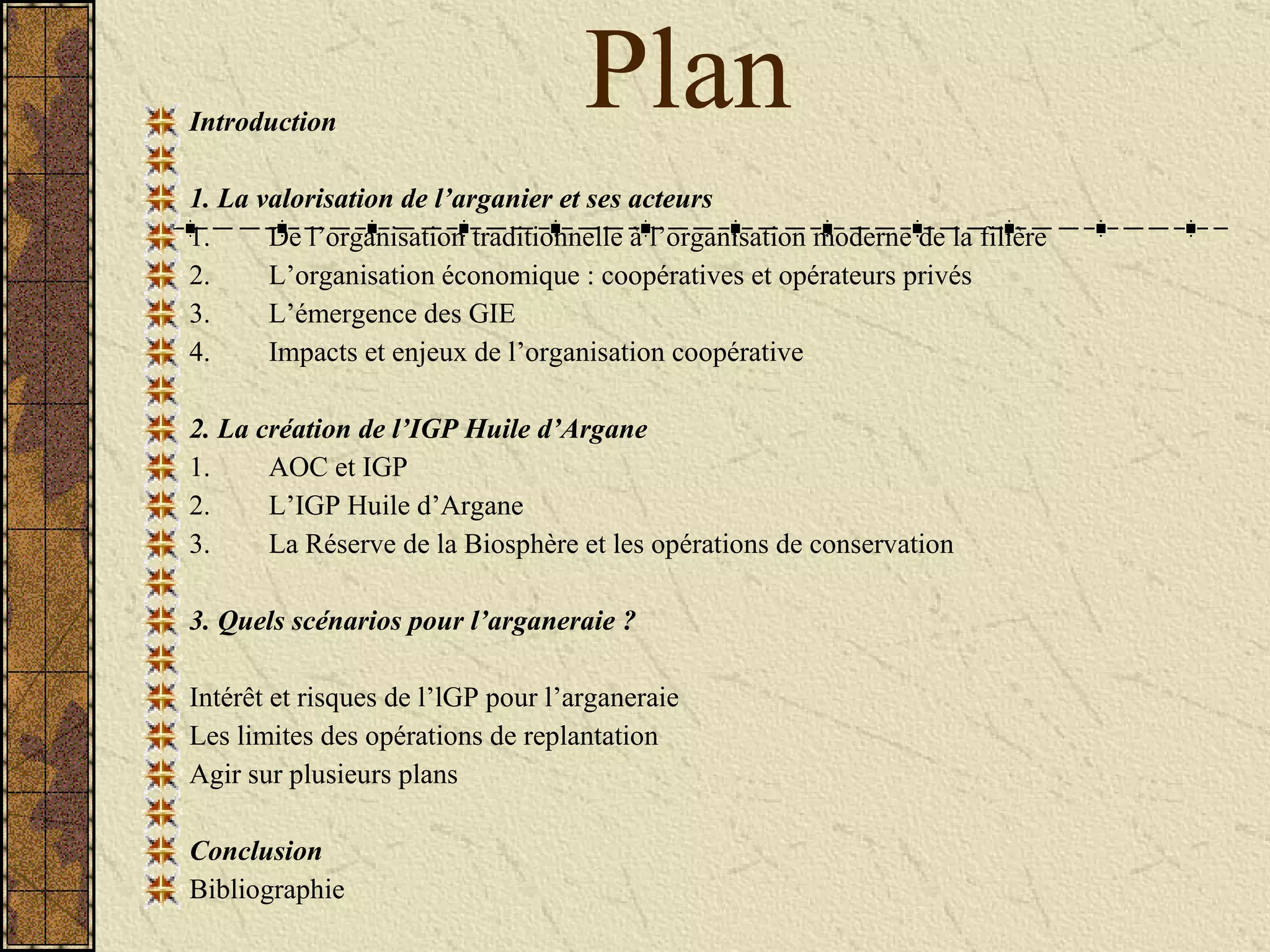 Plan

Introduction

1. La valorisation de l’arganier et ses acteurs
1. De l’organisation traditionnelle à l’organisation moderne de la filière
2. L’organisation économique : coopératives et opérateurs privés
3. L’émergence des GIE
4. Impacts et enjeux de l’organisation coopérative

2. La création de l’IGP Huile d’Argane
1. AOC et IGP
2. L’IGP Huile d’Argane
3. La Réserve de la Biosphère et les opérations de conservation

3. Quels scénarios pour l’arganeraie ?

Intérêt et risques de l’lGP pour l’arganeraie
Les limites des opérations de replantation
Agir sur plusieurs plans

Conclusion
Bibliographie